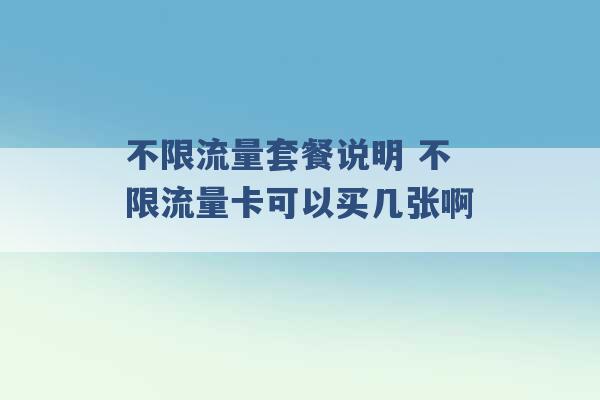 不限流量套餐说明 不限流量卡可以买几张啊